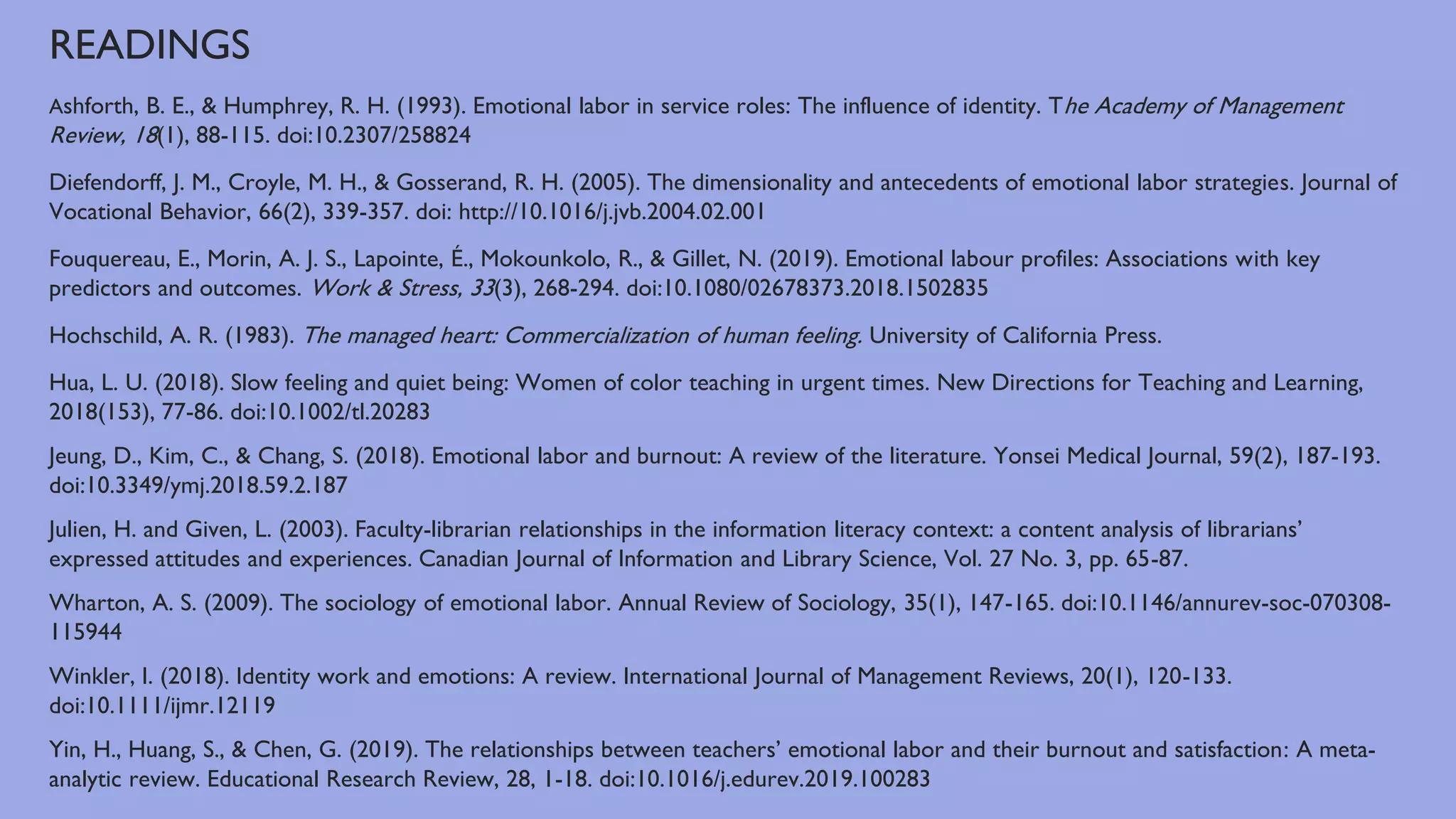 READINGS

Ashforth, B. E., & Humphrey, R. H. (1993). Emotional labor in service roles: The influence of identity. The Academy of Management Review, 18(1), 88-115. doi:10.2307/258824

Diefendorff, J. M., Croyle, M. H., & Gosserand, R. H. (2005). The dimensionality and antecedents of emotional labor strategies. Journal of Vocational Behavior, 66(2), 339-357. doi: http://10.1016/j.jvb.2004.02.001

Fouquereau, E., Morin, A. J. S., Lapointe, É., Mokounkolo, R., & Gillet, N. (2019). Emotional labour profiles: Associations with key predictors and outcomes. Work & Stress, 33(3), 268-294. doi:10.1080/02678373.2018.1502835

Hochschild, A. R. (1983). The managed heart: Commercialization of human feeling. University of California Press.

Hua, L. U. (2018). Slow feeling and quiet being: Women of color teaching in urgent times. New Directions for Teaching and Learning, 2018(153), 77-86. doi:10.1002/tl.20283

Jeung, D., Kim, C., & Chang, S. (2018). Emotional labor and burnout: A review of the literature. Yonsei Medical Journal, 59(2), 187-193. doi:10.3349/ymj.2018.59.2.187

Julien, H. and Given, L. (2003). Faculty-librarian relationships in the information literacy context: a content analysis of librarians' expressed attitudes and experiences. Canadian Journal of Information and Library Science, Vol. 27 No. 3, pp. 65-87.

Wharton, A. S. (2009). The sociology of emotional labor. Annual Review of Sociology, 35(1), 147-165. doi:10.1146/annurev-soc-070308-115944

Winkler, I. (2018). Identity work and emotions: A review. International Journal of Management Reviews, 20(1), 120-133. doi:10.1111/ijmr.12119

Yin, H., Huang, S., & Chen, G. (2019). The relationships between teachers' emotional labor and their burnout and satisfaction: A meta-analytic review. Educational Research Review, 28, 1-18. doi:10.1016/j.edurev.2019.100283